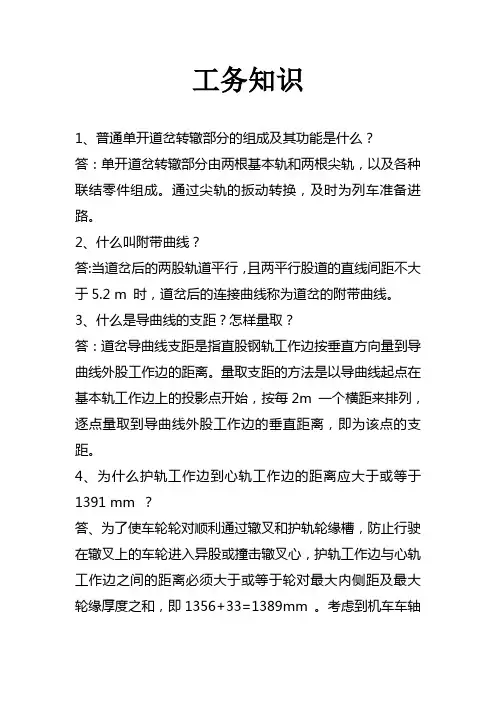 工务知识

1、普通单开道岔转辙部分的组成及其功能是什么？

答：单开道岔转辙部分由两根基本轨和两根尖轨，以及各种联结零件组成。通过尖轨的扳动转换，及时为列车准备进路。

2、什么叫附带曲线？

答:当道岔后的两股轨道平行，且两平行股道的直线间距不大于 5.2 m 时，道岔后的连接曲线称为道岔的附带曲线。

3、什么是导曲线的支距？怎样量取？

答：道岔导曲线支距是指直股钢轨工作边按垂直方向量到导曲线外股工作边的距离。量取支距的方法是以导曲线起点在基本轨工作边上的投影点开始，按每 2m 一个横距来排列，逐点量取到导曲线外股工作边的垂直距离，即为该点的支距。

4、为什么护轨工作边到心轨工作边的距离应大于或等于 1391 mm ？

答、为了使车轮轮对顺利通过辙叉和护轨轮缘槽，防止行驶在辙叉上的车轮进入异股或撞击辙叉心，护轨工作边与心轨工作边之间的距离必须大于或等于轮对最大内侧距及最大轮缘厚度之和，即 1356+33=1389mm 。考虑到机车车轴